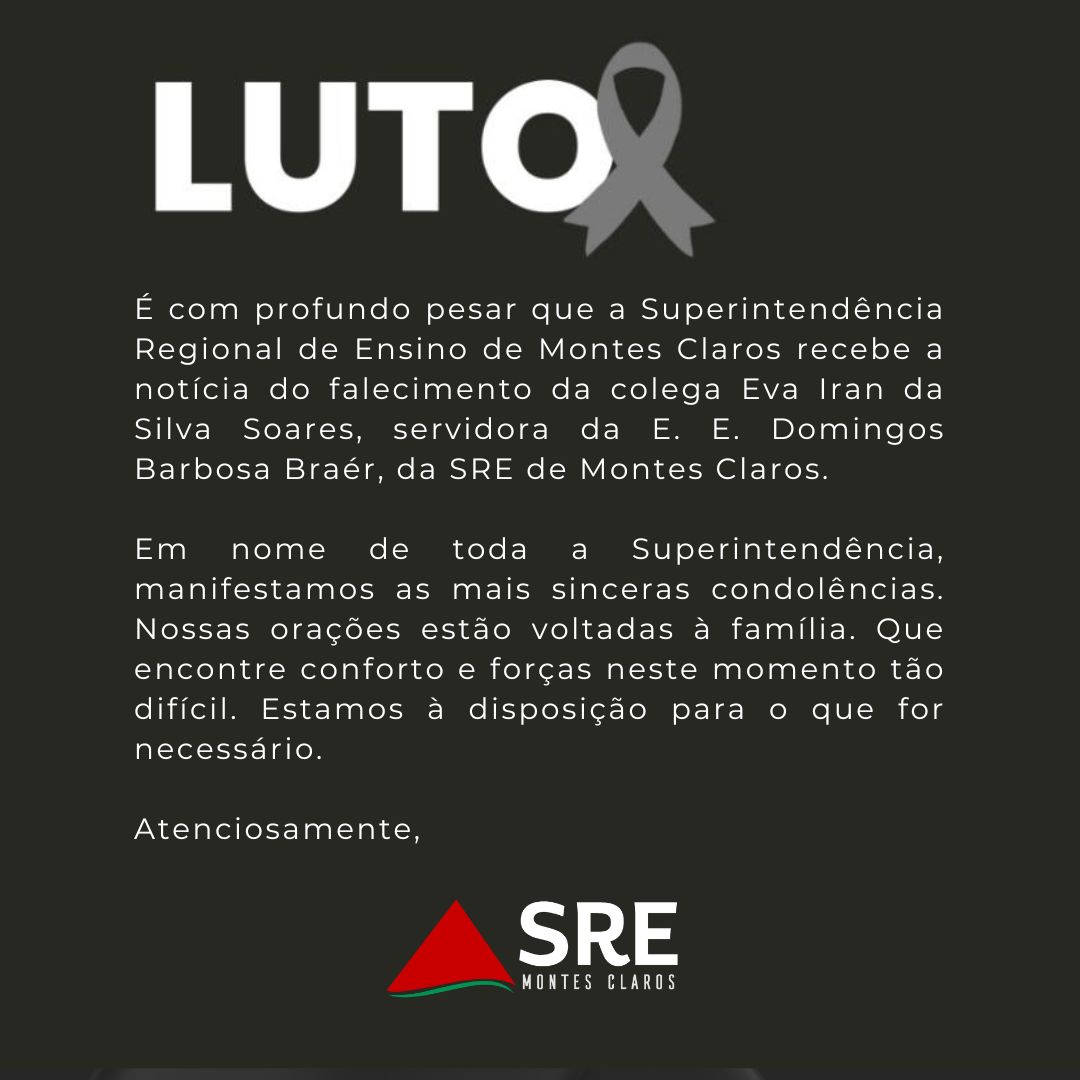 LUTO

É com profundo pesar que a Superintendência Regional de Ensino de Montes Claros recebe a notícia do falecimento da colega Eva Iran da Silva Soares, servidora da E. E. Domingos Barbosa Braér, da SRE de Montes Claros.

Em nome de toda a Superintendência, manifestamos as mais sinceras condolências. Nossas orações estão voltadas à família. Que encontre conforto e forças neste momento tão difícil. Estamos à disposição para o que for necessário.

Atenciosamente,

SRE
MONTES CLAROS